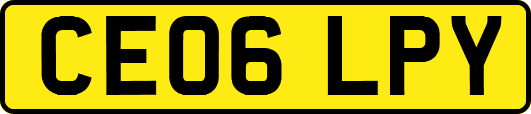 CE06 LPY